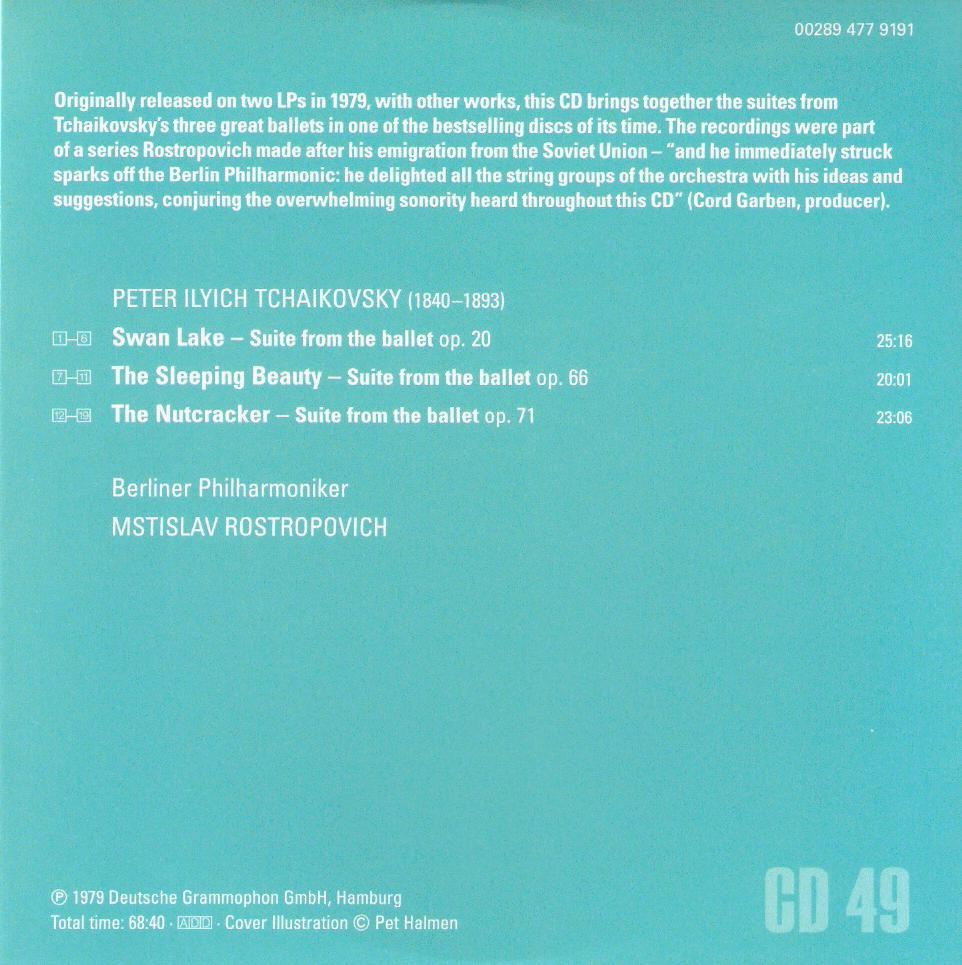 00289 477 9191

Originally released on two LPs in 1979, with other works, this CD brings together the suites from Tchaikovsky's three great ballets in one of the bestselling discs of its time. The recordings were part of a series Rostropovich made after his emigration from the Soviet Union – "and he immediately struck sparks off the Berlin Philharmonic: he delighted all the string groups of the orchestra with his ideas and suggestions, conjuring the overwhelming sonority heard throughout this CD" (Cord Garben, producer).

PETER ILYICH TCHAIKOVSKY (1840–1893)

1–6 Swan Lake – Suite from the ballet op. 20 25:16

7–11 The Sleeping Beauty – Suite from the ballet op. 66 20:01

12–19 The Nutcracker – Suite from the ballet op. 71 23:06

Berliner Philharmoniker
MSTISLAV ROSTROPOVICH

℗ 1979 Deutsche Grammophon GmbH, Hamburg
Total time: 68:40 · ADD · Cover Illustration © Pet Halmen

CD 49